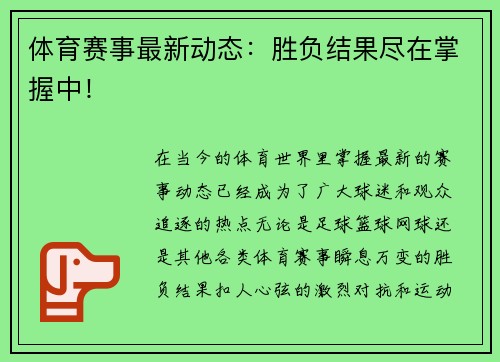 体育赛事最新动态：胜负结果尽在掌握中！

在当今的体育世界里掌握最新的赛事动态已经成为了广大球迷和观众追逐的热点无论是足球篮球网球还是其他各类体育赛事瞬息万变的胜负结果扣人心弦的激烈对抗和运动